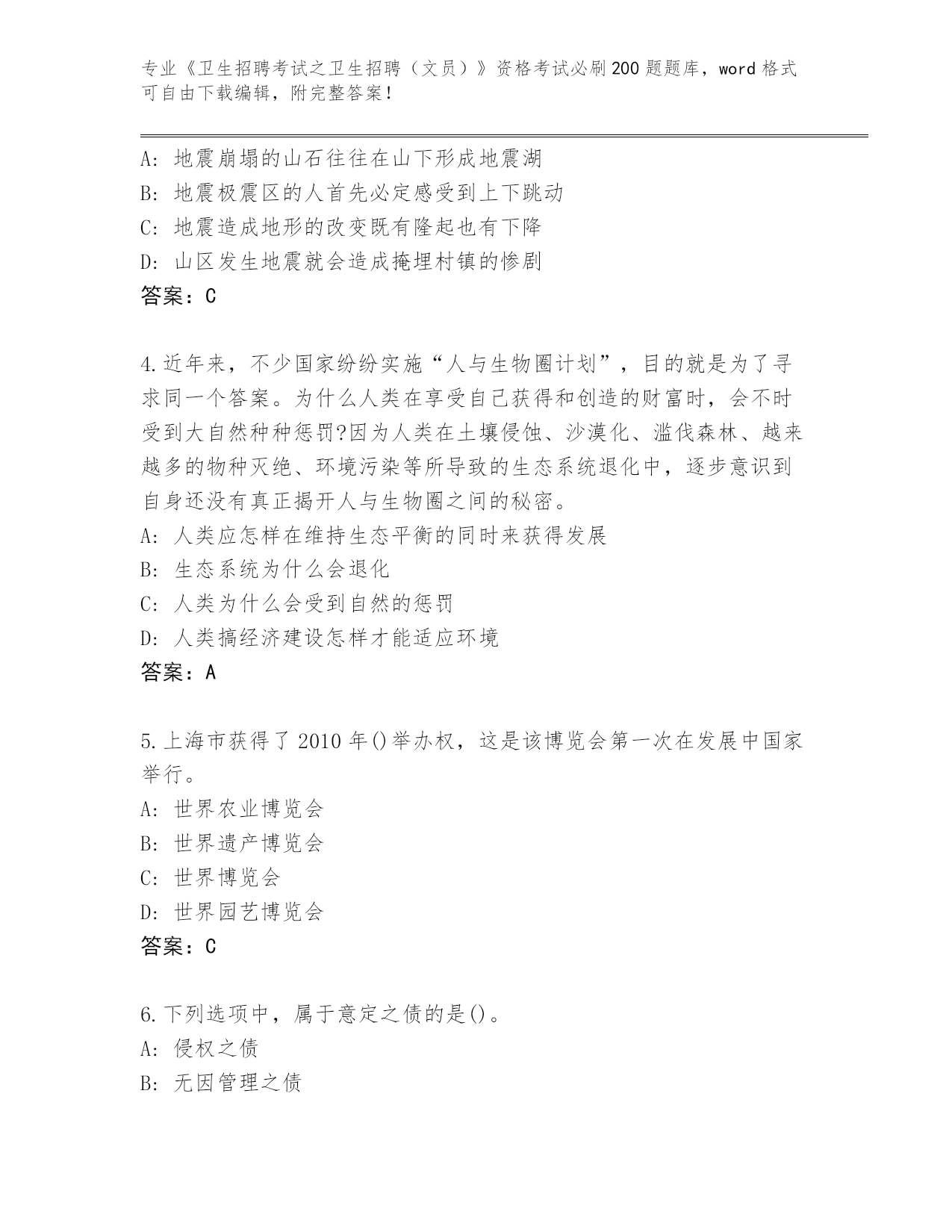 专业《卫生招聘考试之卫生招聘（文员）》资格考试必刷200题题库，word格式可自由下载编辑，附完整答案！

A: 地震崩塌的山石往往在山下形成地震湖
B: 地震极震区的人首先必定感受到上下跳动
C: 地震造成地形的改变既有隆起也有下降
D: 山区发生地震就会造成掩埋村镇的惨剧
答案：C

4.近年来，不少国家纷纷实施“人与生物圈计划”，目的就是为了寻求同一个答案。为什么人类在享受自己获得和创造的财富时，会不时受到大自然种种惩罚?因为人类在土壤侵蚀、沙漠化、滥伐森林、越来越多的物种灭绝、环境污染等所导致的生态系统退化中，逐步意识到自身还没有真正揭开人与生物圈之间的秘密。
A: 人类应怎样在维持生态平衡的同时来获得发展
B: 生态系统为什么会退化
C: 人类为什么会受到自然的惩罚
D: 人类搞经济建设怎样才能适应环境
答案：A

5.上海市获得了2010年()举办权，这是该博览会第一次在发展中国家举行。
A: 世界农业博览会
B: 世界遗产博览会
C: 世界博览会
D: 世界园艺博览会
答案：C

6.下列选项中，属于意定之债的是()。
A: 侵权之债
B: 无因管理之债